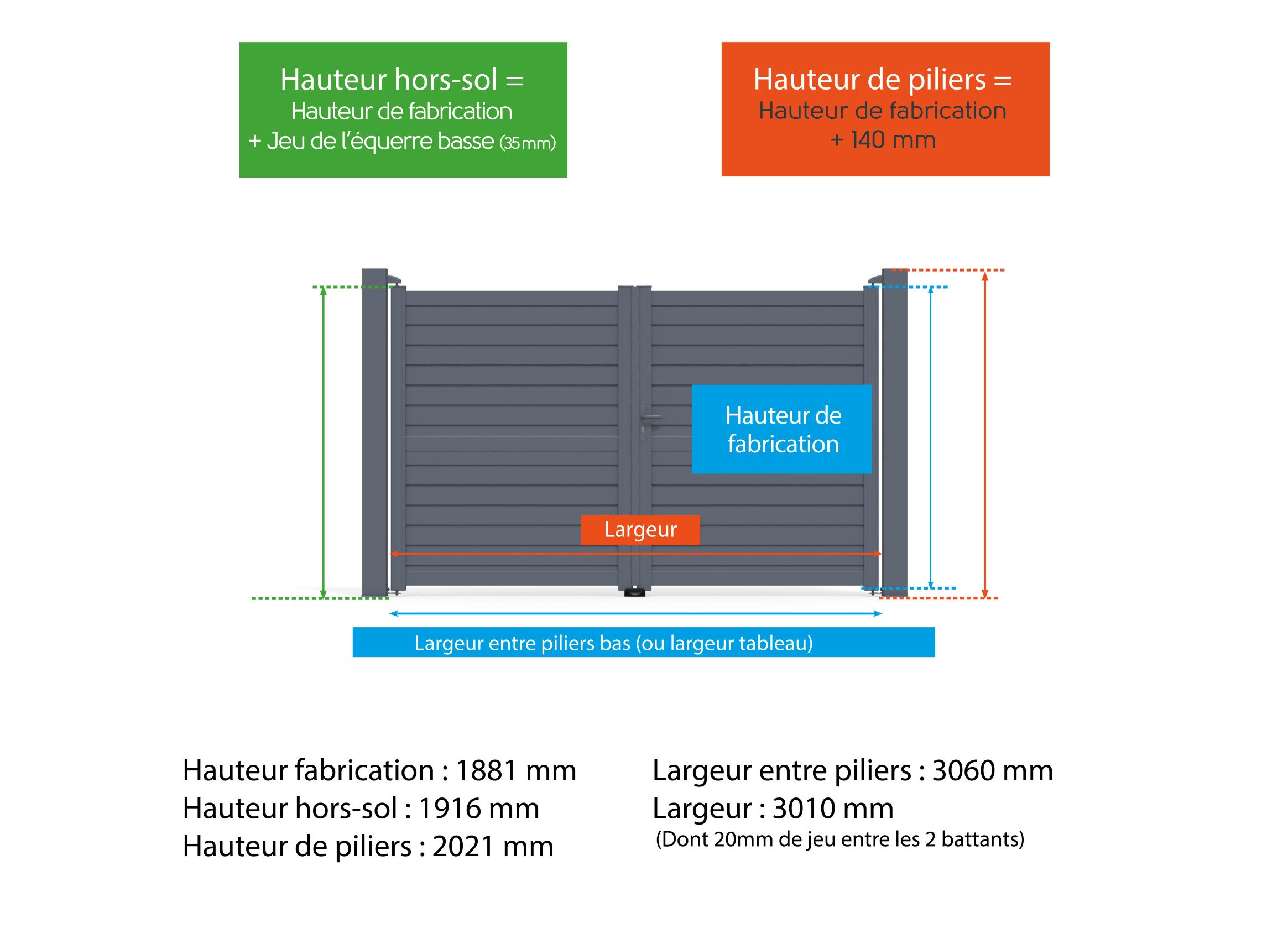 Hauteur hors-sol =
Hauteur de fabrication
+ Jeu de l'équerre basse (35 mm)

Hauteur de piliers =
Hauteur de fabrication
+ 140 mm

Hauteur de fabrication

Largeur

Largeur entre piliers bas (ou largeur tableau)

Hauteur fabrication : 1881 mm
Hauteur hors-sol : 1916 mm
Hauteur de piliers : 2021 mm

Largeur entre piliers : 3060 mm
Largeur : 3010 mm
(Dont 20mm de jeu entre les 2 battants)